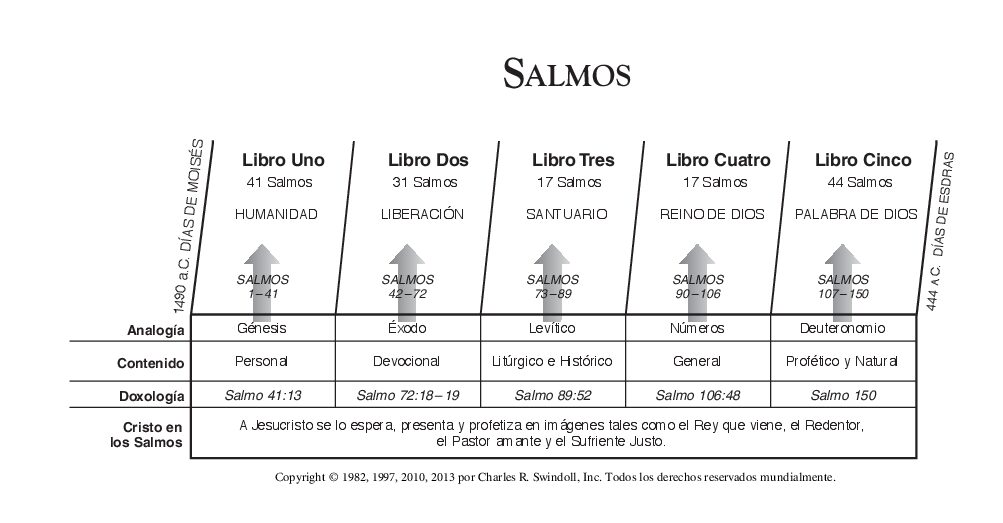 SALMOS

1490 a.C. DÍAS DE MOISÉS

| | Libro Uno | Libro Dos | Libro Tres | Libro Cuatro | Libro Cinco |
|---|---|---|---|---|---|
| | 41 Salmos | 31 Salmos | 17 Salmos | 17 Salmos | 44 Salmos |
| | HUMANIDAD | LIBERACIÓN | SANTUARIO | REINO DE DIOS | PALABRA DE DIOS |
| | SALMOS 1–41 | SALMOS 42–72 | SALMOS 73–89 | SALMOS 90–106 | SALMOS 107–150 |
| Analogía | Génesis | Éxodo | Levítico | Números | Deuteronomio |
| Contenido | Personal | Devocional | Litúrgico e Histórico | General | Profético y Natural |
| Doxología | Salmo 41:13 | Salmo 72:18–19 | Salmo 89:52 | Salmo 106:48 | Salmo 150 |
| Cristo en los Salmos | A Jesucristo se lo espera, presenta y profetiza en imágenes tales como el Rey que viene, el Redentor, el Pastor amante y el Sufriente Justo. | | | | |

444 a.C. DÍAS DE ESDRAS

Copyright © 1982, 1997, 2010, 2013 por Charles R. Swindoll, Inc. Todos los derechos reservados mundialmente.